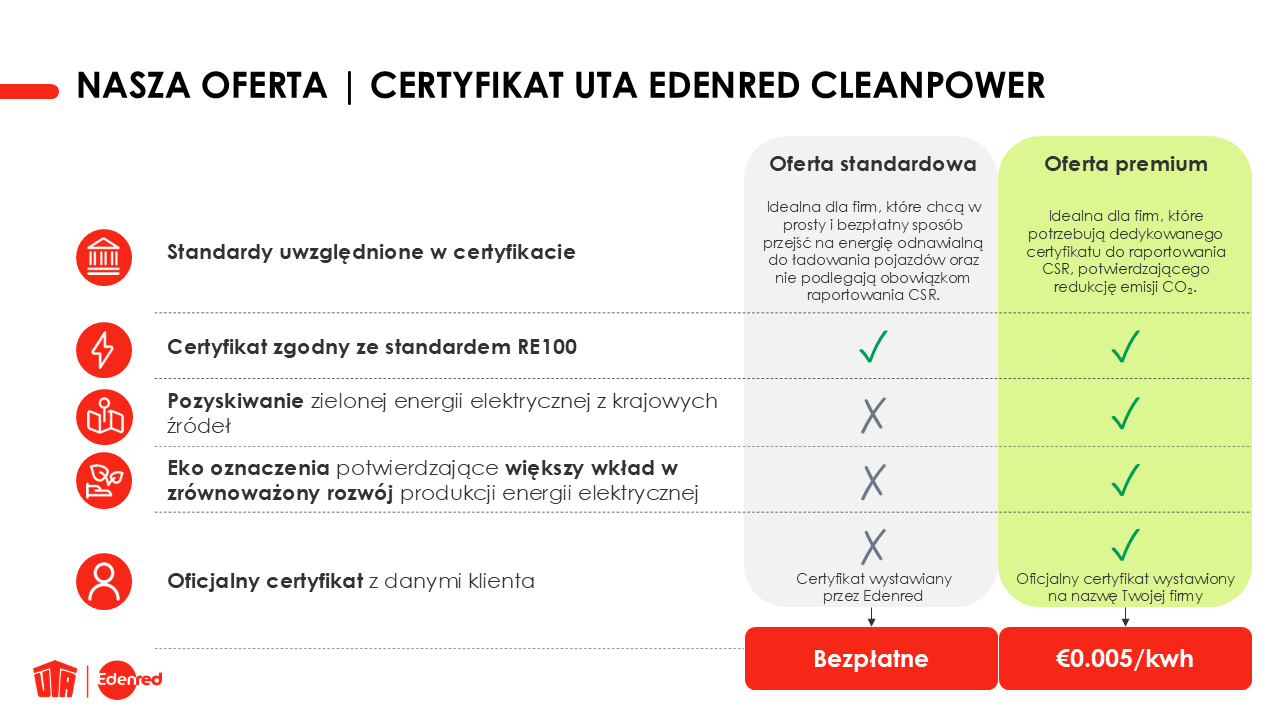 NASZA OFERTA | CERTYFIKAT UTA EDENRED CLEANPOWER

| | Oferta standardowa | Oferta premium |
|---|---|---|
| Standardy uwzględnione w certyfikacie | Idealna dla firm, które chcą w prosty i bezpłatny sposób przejść na energię odnawialną do ładowania pojazdów oraz nie podlegają obowiązkom raportowania CSR. | Idealna dla firm, które potrzebują dedykowanego certyfikatu do raportowania CSR, potwierdzającego redukcję emisji $CO_2$. |
| Certyfikat zgodny ze standardem RE100 | ✓ | ✓ |
| Pozyskiwanie zielonej energii elektrycznej z krajowych źródeł | X | ✓ |
| Eko oznaczenia potwierdzające większy wkład w zrównoważony rozwój produkcji energii elektrycznej | X | ✓ |
| Oficjalny certyfikat z danymi klienta | X Certyfikat wystawiany przez Edenred | ✓ Oficjalny certyfikat wystawiony na nazwę Twojej firmy |
| | Bezpłatne | €0.005/kwh |

UTA | Edenred